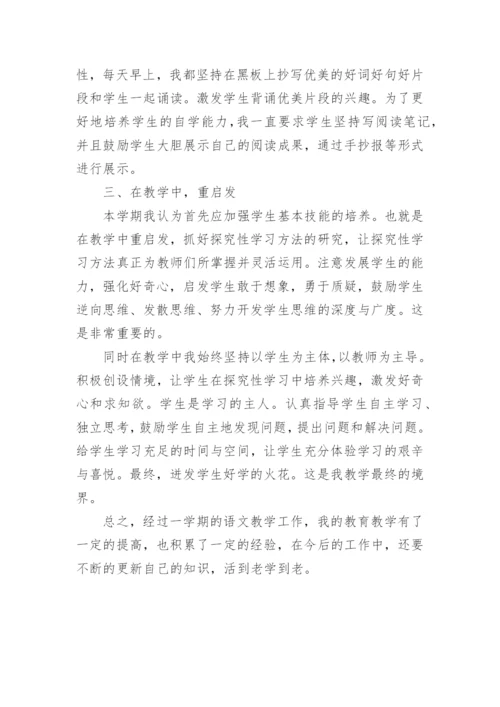 性，每天早上，我都坚持在黑板上抄写优美的好词好句好片段和学生一起诵读。激发学生背诵优美片段的兴趣。为了更好地培养学生的自学能力，我一直要求学生坚持写阅读笔记，并且鼓励学生大胆展示自己的阅读成果，通过手抄报等形式进行展示。

三、在教学中，重启发

本学期我认为首先应加强学生基本技能的培养。也就是在教学中重启发，抓好探究性学习方法的研究，让探究性学习方法真正为教师们所掌握并灵活运用。注意发展学生的能力，强化好奇心，启发学生敢于想象，勇于质疑，鼓励学生逆向思维、发散思维、努力开发学生思维的深度与广度。这是非常重要的。

同时在教学中我始终坚持以学生为主体，以教师为主导。积极创设情境，让学生在探究性学习中培养兴趣，激发好奇心和求知欲。学生是学习的主人。认真指导学生自主学习、独立思考，鼓励学生自主地发现问题，提出问题和解决问题。给学生学习充足的时间与空间，让学生充分体验学习的艰辛与喜悦。最终，迸发学生好学的火花。这是我教学最终的境界。

总之，经过一学期的语文教学工作，我的教育教学有了一定的提高，也积累了一定的经验，在今后的工作中，还要不断的更新自己的知识，活到老学到老。